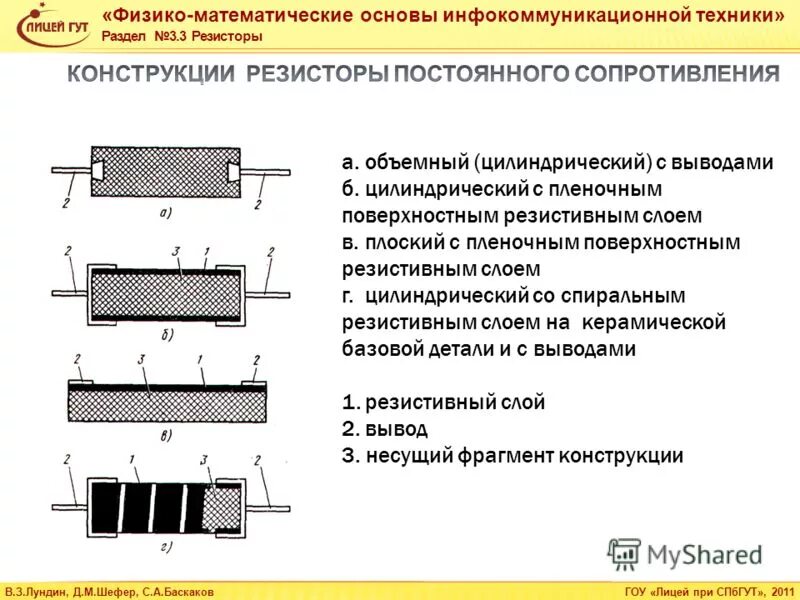 ЛИЦЕЙ ГУТ
«Физико-математические основы инфокоммуникационной техники»
Раздел №3.3 Резисторы

КОНСТРУКЦИИ РЕЗИСТОРЫ ПОСТОЯННОГО СОПРОТИВЛЕНИЯ

2 2
а)
2 3 1 2
б)
2 3 1 2
в)
2 1 3 2
г)

а. объемный (цилиндрический) с выводами
б. цилиндрический с пленочным поверхностным резистивным слоем
в. плоский с пленочным поверхностным резистивным слоем
г. цилиндрический со спиральным резистивным слоем на керамической базовой детали и с выводами

1. резистивный слой
2. вывод
3. несущий фрагмент конструкции

MyShared

В.З.Лундин, Д.М.Шефер, С.А.Баскаков
ГОУ «Лицей при СПбГУТ», 2011